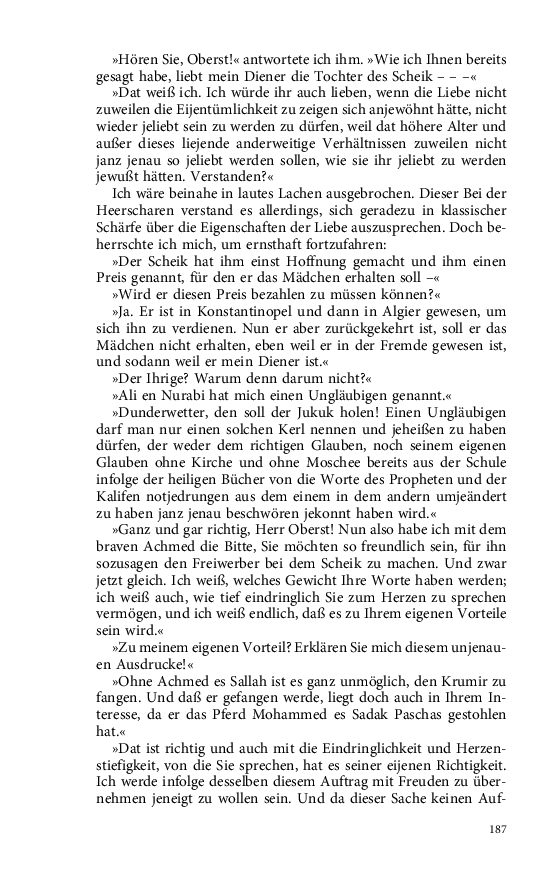 »Hören Sie, Oberst!« antwortete ich ihm. »Wie ich Ihnen bereits gesagt habe, liebt mein Diener die Tochter des Scheik – – –«

»Dat weiß ich. Ich würde ihr auch lieben, wenn die Liebe nicht zuweilen die Eijentümlichkeit zu zeigen sich anjewöhnt hätte, nicht wieder jeliebt sein zu werden zu dürfen, weil dat höhere Alter und außer dieses liejende anderweitige Verhältnissen zuweilen nicht janz jenau so jeliebt werden sollen, wie sie ihr jeliebt zu werden jewußt hätten. Verstanden?«

Ich wäre beinahe in lautes Lachen ausgebrochen. Dieser Bei der Heerscharen verstand es allerdings, sich geradezu in klassischer Schärfe über die Eigenschaften der Liebe auszusprechen. Doch beherrschte ich mich, um ernsthaft fortzufahren:

»Der Scheik hat ihm einst Hoffnung gemacht und ihm einen Preis genannt, für den er das Mädchen erhalten soll –«

»Wird er diesen Preis bezahlen zu müssen können?«

»Ja. Er ist in Konstantinopel und dann in Algier gewesen, um sich ihn zu verdienen. Nun er aber zurückgekehrt ist, soll er das Mädchen nicht erhalten, eben weil er in der Fremde gewesen ist, und sodann weil er mein Diener ist.«

»Der Ihrige? Warum denn darum nicht?«

»Ali en Nurabi hat mich einen Ungläubigen genannt.«

»Dunderwetter, den soll der Jukuk holen! Einen Ungläubigen darf man nur einen solchen Kerl nennen und jeheißen zu haben dürfen, der weder dem richtigen Glauben, noch seinem eigenen Glauben ohne Kirche und ohne Moschee bereits aus der Schule infolge der heiligen Bücher von die Worte des Propheten und der Kalifen notjedrungen aus dem einem in dem andern umjeändert zu haben janz jenau beschwören jekonnt haben wird.«

»Ganz und gar richtig, Herr Oberst! Nun also habe ich mit dem braven Achmed die Bitte, Sie möchten so freundlich sein, für ihn sozusagen den Freiwerber bei dem Scheik zu machen. Und zwar jetzt gleich. Ich weiß, welches Gewicht Ihre Worte haben werden; ich weiß auch, wie tief eindringlich Sie zum Herzen zu sprechen vermögen, und ich weiß endlich, daß es zu Ihrem eigenen Vorteile sein wird.«

»Zu meinem eigenen Vorteil? Erklären Sie mich diesem unjenauen Ausdrucke!«

»Ohne Achmed es Sallah ist es ganz unmöglich, den Krumir zu fangen. Und daß er gefangen werde, liegt doch auch in Ihrem Interesse, da er das Pferd Mohammed es Sadak Paschas gestohlen hat.«

»Dat ist richtig und auch mit die Eindringlichkeit und Herzenstiefigkeit, von die Sie sprechen, hat es seiner eijenen Richtigkeit. Ich werde infolge desselben diesem Auftrag mit Freuden zu übernehmen jeneigt zu wollen sein. Und da dieser Sache keinen Auf-

187